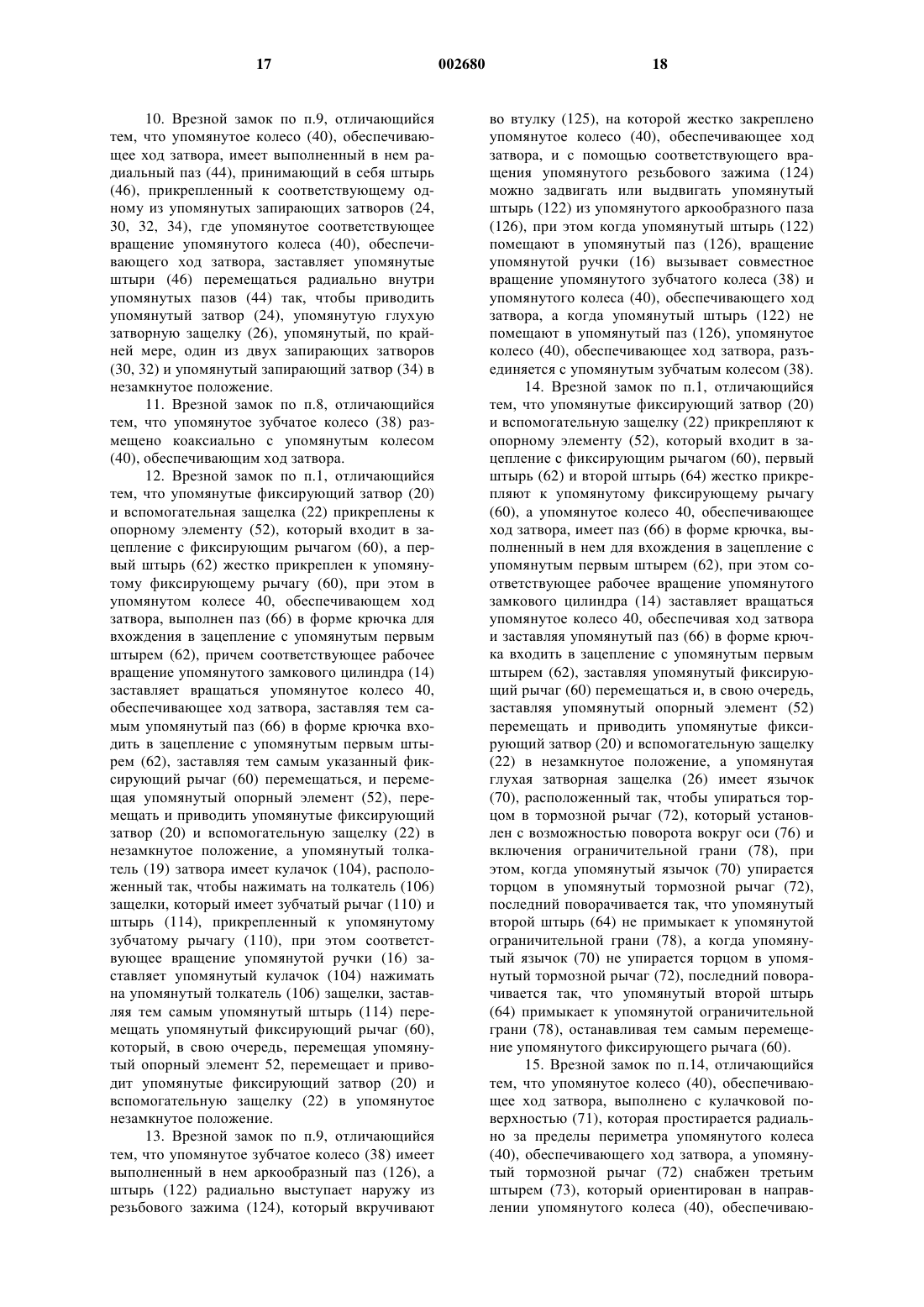 17 002680 18

10. Врезной замок по п.9, отличающийся тем, что упомянутое колесо (40), обеспечивающее ход затвора, имеет выполненный в нем радиальный паз (44), принимающий в себя штырь (46), прикрепленный к соответствующему одному из упомянутых запирающих затворов (24, 30, 32, 34), где упомянутое соответствующее вращение упомянутого колеса (40), обеспечивающего ход затвора, заставляет упомянутые штыри (46) перемещаться радиально внутри упомянутых пазов (44) так, чтобы приводить упомянутый затвор (24), упомянутую глухую затворную защелку (26), упомянутый, по крайней мере, один из двух запирающих затворов (30, 32) и упомянутый запирающий затвор (34) в незамкнутое положение.

11. Врезной замок по п.8, отличающийся тем, что упомянутое зубчатое колесо (38) размещено коаксиально с упомянутым колесом (40), обеспечивающим ход затвора.

12. Врезной замок по п.1, отличающийся тем, что упомянутые фиксирующий затвор (20) и вспомогательная защелка (22) прикреплены к опорному элементу (52), который входит в зацепление с фиксирующим рычагом (60), а первый штырь (62) жестко прикреплен к упомянутому фиксирующему рычагу (60), при этом в упомянутом колесе 40, обеспечивающем ход затвора, выполнен паз (66) в форме крючка для вхождения в зацепление с упомянутым первым штырем (62), причем соответствующее рабочее вращение упомянутого замкового цилиндра (14) заставляет вращаться упомянутое колесо 40, обеспечивающее ход затвора, заставляя тем самым упомянутый паз (66) в форме крючка входить в зацепление с упомянутым первым штырем (62), заставляя тем самым указанный фиксирующий рычаг (60) перемещаться, и перемещая упомянутый опорный элемент (52), перемещать и приводить упомянутые фиксирующий затвор (20) и вспомогательную защелку (22) в незамкнутое положение, а упомянутый толкатель (19) затвора имеет кулачок (104), расположенный так, чтобы нажимать на толкатель (106) защелки, который имеет зубчатый рычаг (110) и штырь (114), прикрепленный к упомянутому зубчатому рычагу (110), при этом соответствующее вращение упомянутой ручки (16) заставляет упомянутый кулачок (104) нажимать на упомянутый толкатель (106) защелки, заставляя тем самым упомянутый штырь (114) перемещать упомянутый фиксирующий рычаг (60), который, в свою очередь, перемещая упомянутый опорный элемент 52, перемещает и приводит упомянутые фиксирующий затвор (20) и вспомогательную защелку (22) в упомянутое незамкнутое положение.

13. Врезной замок по п.9, отличающийся тем, что упомянутое зубчатое колесо (38) имеет выполненный в нем аркообразный паз (126), а штырь (122) радиально выступает наружу из резьбового зажима (124), который вкручивают во втулку (125), на которой жестко закреплено упомянутое колесо (40), обеспечивающее ход затвора, и с помощью соответствующего вращения упомянутого резьбового зажима (124) можно задвигать или выдвигать упомянутый штырь (122) из упомянутого аркообразного паза (126), при этом когда упомянутый штырь (122) помещают в упомянутый паз (126), вращение упомянутой ручки (16) вызывает совместное вращение упомянутого зубчатого колеса (38) и упомянутого колеса (40), обеспечивающего ход затвора, а когда упомянутый штырь (122) не помещают в упомянутый паз (126), упомянутое колесо (40), обеспечивающее ход затвора, разъединяется с упомянутым зубчатым колесом (38).

14. Врезной замок по п.1, отличающийся тем, что упомянутые фиксирующий затвор (20) и вспомогательную защелку (22) прикрепляют к опорному элементу (52), который входит в зацепление с фиксирующим рычагом (60), первый штырь (62) и второй штырь (64) жестко прикрепляют к упомянутому фиксирующему рычагу (60), а упомянутое колесо 40, обеспечивающее ход затвора, имеет паз (66) в форме крючка, выполненный в нем для вхождения в зацепление с упомянутым первым штырем (62), при этом соответствующее рабочее вращение упомянутого замкового цилиндра (14) заставляет вращаться упомянутое колесо 40, обеспечивая ход затвора и заставляя упомянутый паз (66) в форме крючка входить в зацепление с упомянутым первым штырем (62), заставляя упомянутый фиксирующий рычаг (60) перемещаться и, в свою очередь, заставляя упомянутый опорный элемент (52) перемещать и приводить упомянутые фиксирующий затвор (20) и вспомогательную защелку (22) в незамкнутое положение, а упомянутая глухая затворная защелка (26) имеет язычок (70), расположенный так, чтобы упираться торцом в тормозной рычаг (72), который установлен с возможностью поворота вокруг оси (76) и включения ограничительной грани (78), при этом, когда упомянутый язычок (70) упирается торцом в упомянутый тормозной рычаг (72), последний поворачивается так, что упомянутый второй штырь (64) не примыкает к упомянутой ограничительной грани (78), а когда упомянутый язычок (70) не упирается торцом в упомянутый тормозной рычаг (72), последний поворачивается так, что упомянутый второй штырь (64) примыкает к упомянутой ограничительной грани (78), останавливая тем самым перемещение упомянутого фиксирующего рычага (60).

15. Врезной замок по п.14, отличающийся тем, что упомянутое колесо (40), обеспечивающее ход затвора, выполнено с кулачковой поверхностью (71), которая простирается радиально за пределы периметра упомянутого колеса (40), обеспечивающего ход затвора, а упомянутый тормозной рычаг (72) снабжен третьим штырем (73), который ориентирован в направлении упомянутого колеса (40), обеспечиваю-